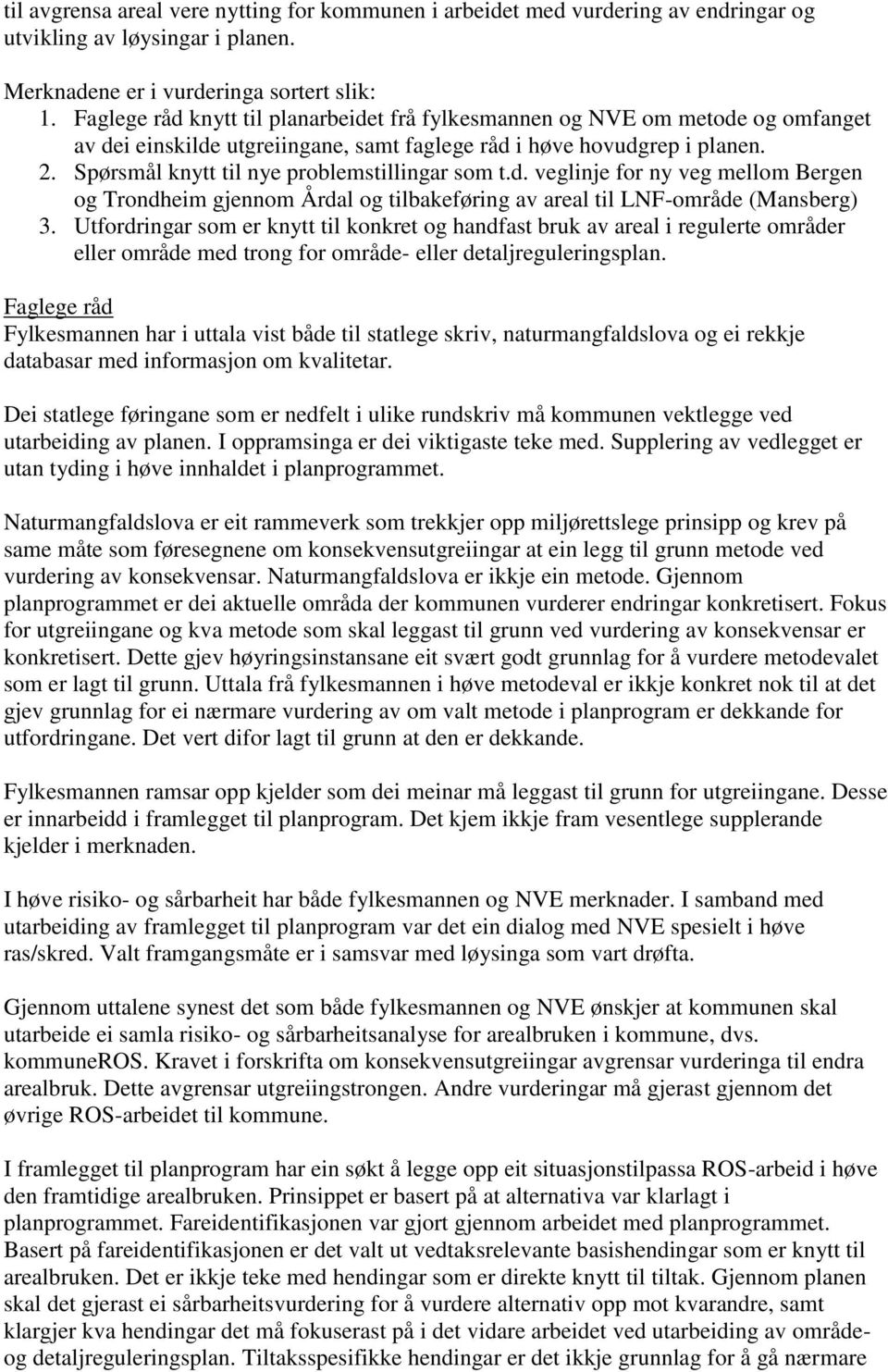 til avgrensa areal vere nytting for kommunen i arbeidet med vurdering av endringar og utvikling av løysingar i planen.

Merknadene er i vurderinga sortert slik:
1. Faglege råd knytt til planarbeidet frå fylkesmannen og NVE om metode og omfanget av dei einskilde utgreiingane, samt faglege råd i høve hovudgrep i planen.
2. Spørsmål knytt til nye problemstillingar som t.d. veglinje for ny veg mellom Bergen og Trondheim gjennom Årdal og tilbakeføring av areal til LNF-område (Mansberg)
3. Utfordringar som er knytt til konkret og handfast bruk av areal i regulerte områder eller område med trong for område- eller detaljreguleringsplan.

Faglege råd
Fylkesmannen har i uttala vist både til statlege skriv, naturmangfaldslova og ei rekkje databasar med informasjon om kvalitetar.

Dei statlege føringane som er nedfelt i ulike rundskriv må kommunen vektlegge ved utarbeiding av planen. I oppramsinga er dei viktigaste teke med. Supplering av vedlegget er utan tyding i høve innhaldet i planprogrammet.

Naturmangfaldslova er eit rammeverk som trekkjer opp miljørettslege prinsipp og krev på same måte som føresegnene om konsekvensutgreiingar at ein legg til grunn metode ved vurdering av konsekvensar. Naturmangfaldslova er ikkje ein metode. Gjennom planprogrammet er dei aktuelle områda der kommunen vurderer endringar konkretisert. Fokus for utgreiingane og kva metode som skal leggast til grunn ved vurdering av konsekvensar er konkretisert. Dette gjev høyringsinstansane eit svært godt grunnlag for å vurdere metodevalet som er lagt til grunn. Uttala frå fylkesmannen i høve metodeval er ikkje konkret nok til at det gjev grunnlag for ei nærmare vurdering av om valt metode i planprogram er dekkande for utfordringane. Det vert difor lagt til grunn at den er dekkande.

Fylkesmannen ramsar opp kjelder som dei meinar må leggast til grunn for utgreiingane. Desse er innarbeidd i framlegget til planprogram. Det kjem ikkje fram vesentlege supplerande kjelder i merknaden.

I høve risiko- og sårbarheit har både fylkesmannen og NVE merknader. I samband med utarbeiding av framlegget til planprogram var det ein dialog med NVE spesielt i høve ras/skred. Valt framgangsmåte er i samsvar med løysinga som vart drøfta.

Gjennom uttalene synest det som både fylkesmannen og NVE ønskjer at kommunen skal utarbeide ei samla risiko- og sårbarheitsanalyse for arealbruken i kommune, dvs. kommuneROS. Kravet i forskrifta om konsekvensutgreiingar avgrensar vurderinga til endra arealbruk. Dette avgrensar utgreiingstrongen. Andre vurderingar må gjerast gjennom det øvrige ROS-arbeidet til kommune.

I framlegget til planprogram har ein søkt å legge opp eit situasjonstilpassa ROS-arbeid i høve den framtidige arealbruken. Prinsippet er basert på at alternativa var klarlagt i planprogrammet. Fareidentifikasjonen var gjort gjennom arbeidet med planprogrammet. Basert på fareidentifikasjonen er det valt ut vedtaksrelevante basishendingar som er knytt til arealbruken. Det er ikkje teke med hendingar som er direkte knytt til tiltak. Gjennom planen skal det gjerast ei sårbarheitsvurdering for å vurdere alternativ opp mot kvarandre, samt klargjer kva hendingar det må fokuserast på i det vidare arbeidet ved utarbeiding av område- og detaljreguleringsplan. Tiltaksspesifikke hendingar er det ikkje grunnlag for å gå nærmare